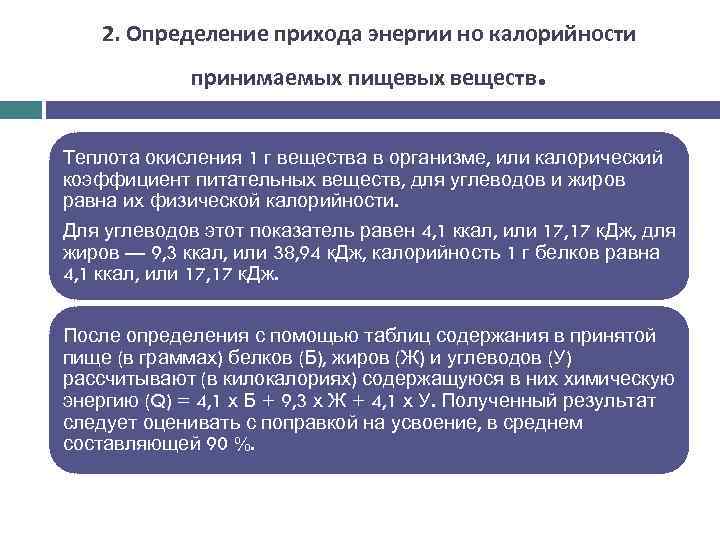 2. Определение прихода энергии но калорийности принимаемых пищевых веществ.

Теплота окисления 1 г вещества в организме, или калорический коэффициент питательных веществ, для углеводов и жиров равна их физической калорийности.

Для углеводов этот показатель равен 4,1 ккал, или 17,17 кДж, для жиров — 9,3 ккал, или 38,94 кДж, калорийность 1 г белков равна 4,1 ккал, или 17,17 кДж.

После определения с помощью таблиц содержания в принятой пище (в граммах) белков (Б), жиров (Ж) и углеводов (У) рассчитывают (в килокалориях) содержащуюся в них химическую энергию (Q) = 4,1 х Б + 9,3 х Ж + 4,1 х У. Полученный результат следует оценивать с поправкой на усвоение, в среднем составляющей 90 %.